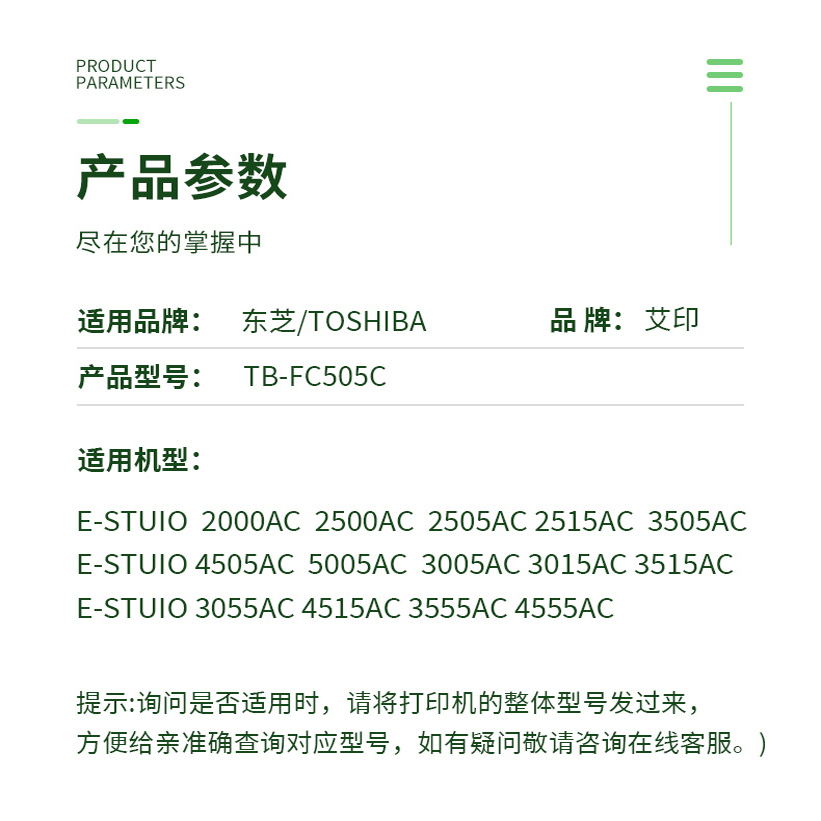 PRODUCT
PARAMETERS

产品参数

尽在您的掌握中

适用品牌： 东芝/TOSHIBA 品 牌： 艾印

产品型号： TB-FC505C

适用机型：

E-STUIO 2000AC 2500AC 2505AC 2515AC 3505AC
E-STUIO 4505AC 5005AC 3005AC 3015AC 3515AC
E-STUIO 3055AC 4515AC 3555AC 4555AC

提示:询问是否适用时，请将打印机的整体型号发过来，方便给亲准确查询对应型号，如有疑问敬请咨询在线客服。)